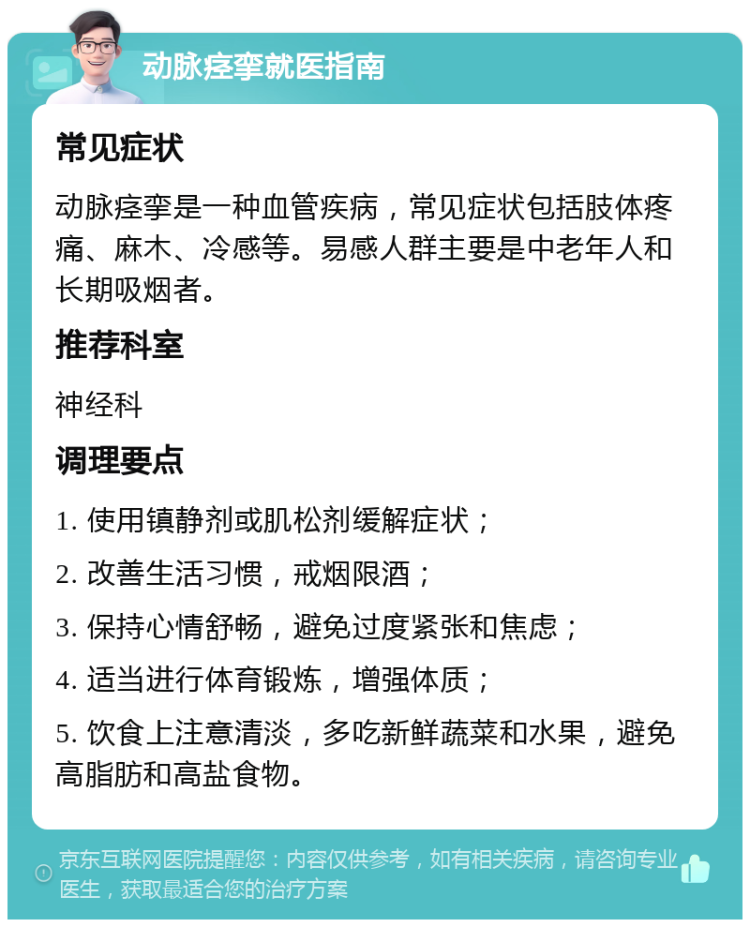 动脉痉挛就医指南

常见症状

动脉痉挛是一种血管疾病，常见症状包括肢体疼痛、麻木、冷感等。易感人群主要是中老年人和长期吸烟者。

推荐科室

神经科

调理要点

1. 使用镇静剂或肌松剂缓解症状；

2. 改善生活习惯，戒烟限酒；

3. 保持心情舒畅，避免过度紧张和焦虑；

4. 适当进行体育锻炼，增强体质；

5. 饮食上注意清淡，多吃新鲜蔬菜和水果，避免高脂肪和高盐食物。

京东互联网医院提醒您：内容仅供参考，如有相关疾病，请咨询专业医生，获取最适合您的治疗方案